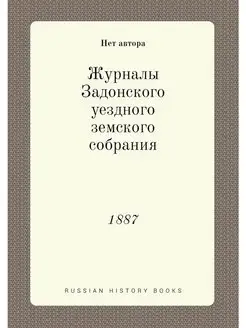 Нет автора

Журналы Задонского уездного земского собрания

1887

RUSSIAN HISTORY BOOKS